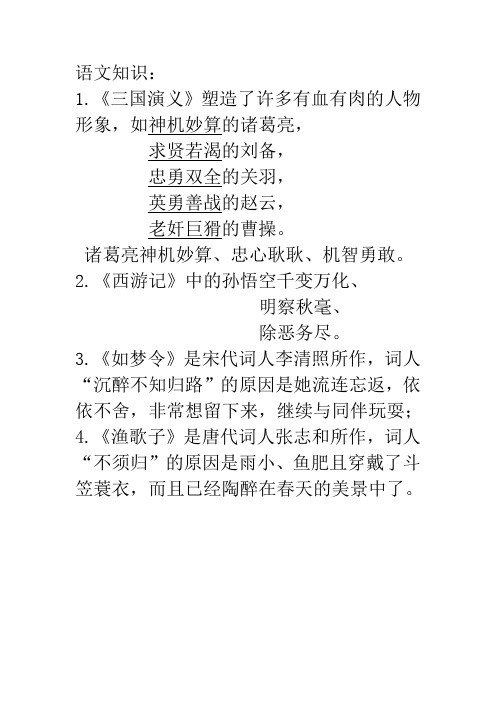 语文知识：
1.《三国演义》塑造了许多有血有肉的人物形象，如神机妙算的诸葛亮，
求贤若渴的刘备，
忠勇双全的关羽，
英勇善战的赵云，
老奸巨猾的曹操。
诸葛亮神机妙算、忠心耿耿、机智勇敢。
2.《西游记》中的孙悟空千变万化、
明察秋毫、
除恶务尽。
3.《如梦令》是宋代词人李清照所作，词人“沉醉不知归路”的原因是她流连忘返，依依不舍，非常想留下来，继续与同伴玩耍；
4.《渔歌子》是唐代词人张志和所作，词人“不须归”的原因是雨小、鱼肥且穿戴了斗笠蓑衣，而且已经陶醉在春天的美景中了。